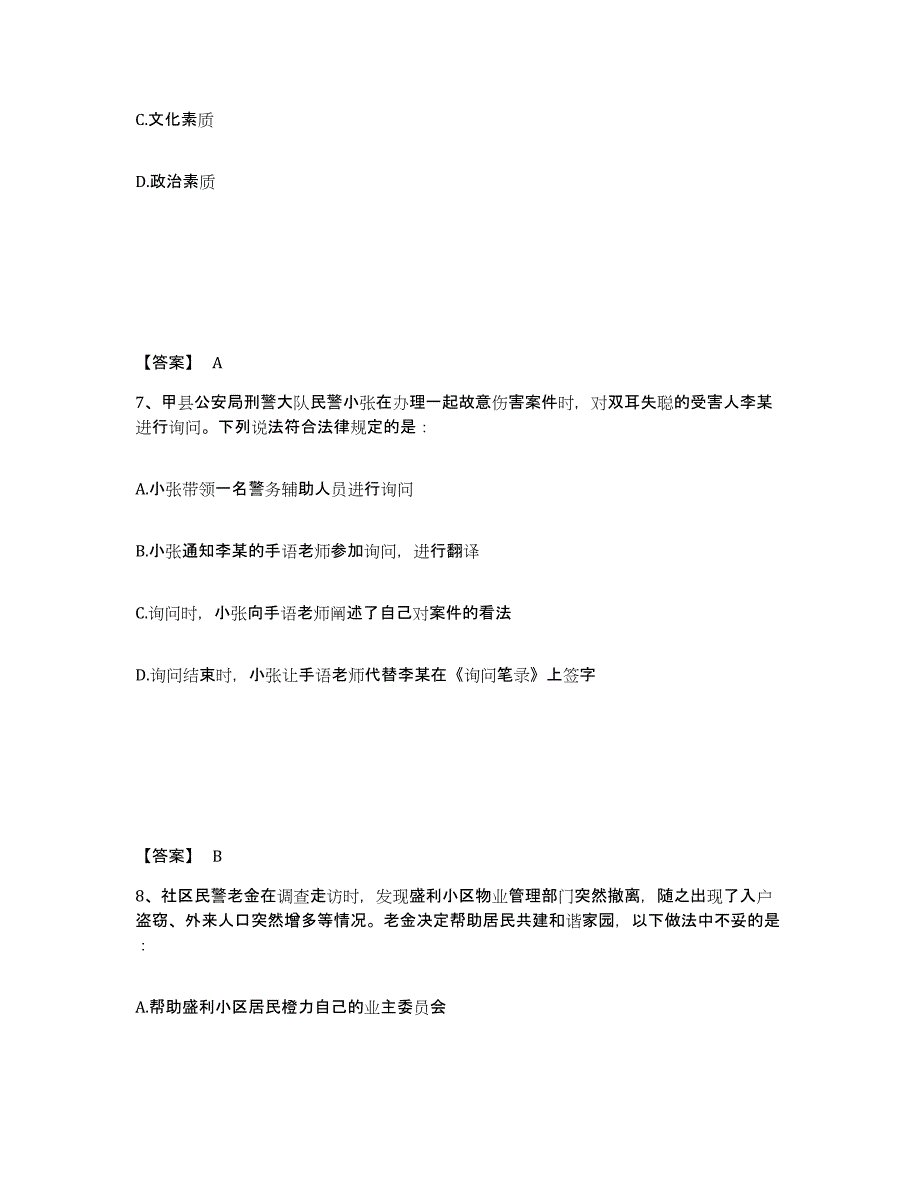 C.文化素质

D.政治素质

【答案】 A

7、甲县公安局刑警大队民警小张在办理一起故意伤害案件时，对双耳失聪的受害人李某进行询问。下列说法符合法律规定的是：

A.小张带领一名警务辅助人员进行询问

B.小张通知李某的手语老师参加询问，进行翻译

C.询问时，小张向手语老师阐述了自己对案件的看法

D.询问结束时，小张让手语老师代替李某在《询问笔录》上签字

【答案】 B

8、社区民警老金在调查走访时，发现盛利小区物业管理部门突然撤离，随之出现了入户盗窃、外来人口突然增多等情况。老金决定帮助居民共建和谐家园，以下做法中不妥的是：

A.帮助盛利小区居民橙力自己的业主委员会